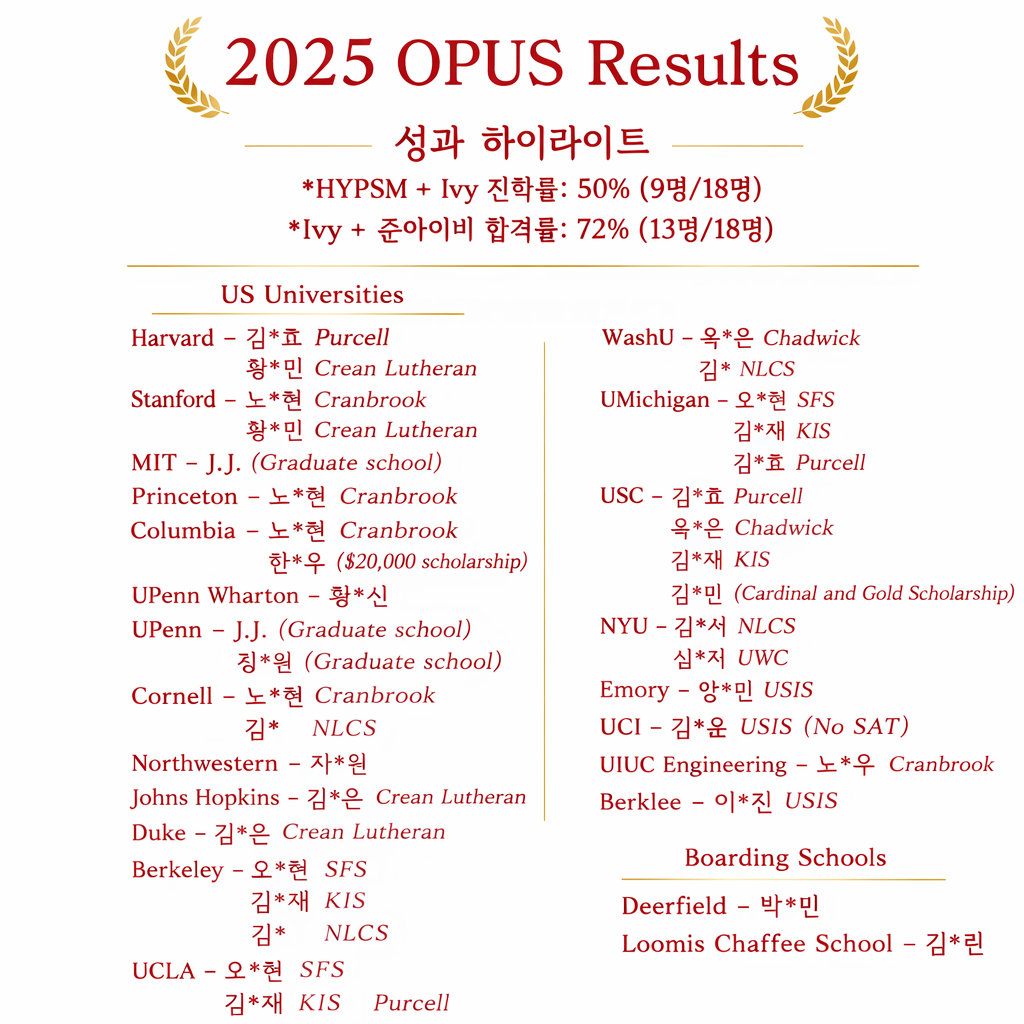 2025 OPUS Results

성과 하이라이트

*HYPSM + Ivy 진학률: 50% (9명/18명)
*Ivy + 준아이비 합격률: 72% (13명/18명)

US Universities

Harvard – 김*효 Purcell
황*민 Crean Lutheran
Stanford – 노*현 Cranbrook
황*민 Crean Lutheran
MIT – J.J. (Graduate school)
Princeton – 노*현 Cranbrook
Columbia – 노*현 Cranbrook
한*우 ($20,000 scholarship)
UPenn Wharton – 황*신
UPenn – J.J. (Graduate school)
징*원 (Graduate school)
Cornell – 노*현 Cranbrook
김* NLCS
Northwestern – 자*원
Johns Hopkins – 김*은 Crean Lutheran
Duke – 김*은 Crean Lutheran
Berkeley – 오*현 SFS
김*재 KIS
김* NLCS
UCLA – 오*현 SFS
김*재 KIS Purcell

WashU – 옥*은 Chadwick
김* NLCS
UMichigan – 오*현 SFS
김*재 KIS
김*효 Purcell
USC – 김*효 Purcell
옥*은 Chadwick
김*재 KIS
김*민 (Cardinal and Gold Scholarship)
NYU – 김*서 NLCS
심*저 UWC
Emory – 앙*민 USIS
UCI – 김*윤 USIS (No SAT)
UIUC Engineering – 노*우 Cranbrook
Berklee – 이*진 USIS

Boarding Schools

Deerfield – 박*민
Loomis Chaffee School – 김*린